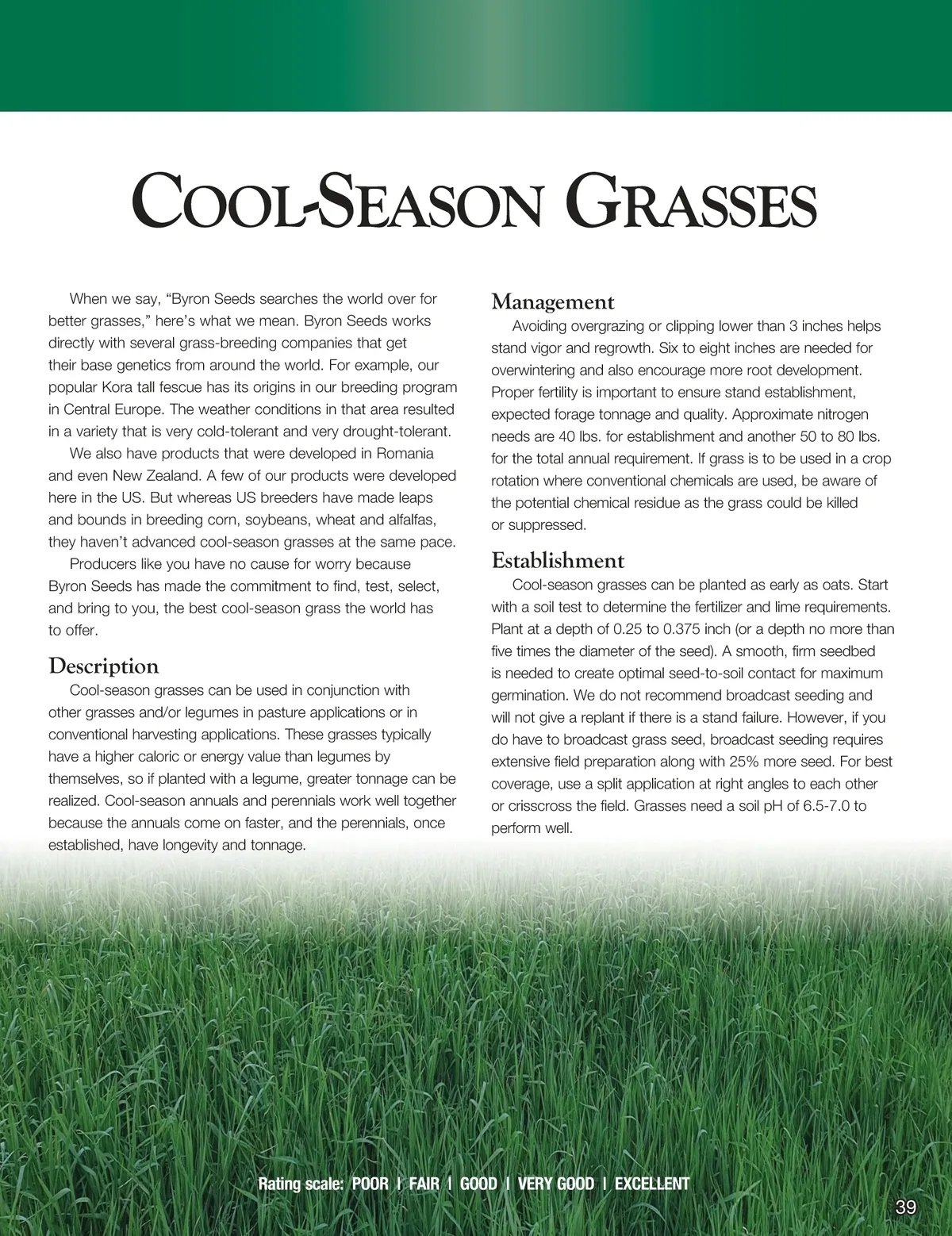 COOL-SEASON GRASSES

When we say, “Byron Seeds searches the world over for better grasses,” here’s what we mean. Byron Seeds works directly with several grass-breeding companies that get their base genetics from around the world. For example, our popular Kora tall fescue has its origins in our breeding program in Central Europe. The weather conditions in that area resulted in a variety that is very cold-tolerant and very drought-tolerant.

We also have products that were developed in Romania and even New Zealand. A few of our products were developed here in the US. But whereas US breeders have made leaps and bounds in breeding corn, soybeans, wheat and alfalfas, they haven’t advanced cool-season grasses at the same pace.

Producers like you have no cause for worry because Byron Seeds has made the commitment to find, test, select, and bring to you, the best cool-season grass the world has to offer.

Description

Cool-season grasses can be used in conjunction with other grasses and/or legumes in pasture applications or in conventional harvesting applications. These grasses typically have a higher caloric or energy value than legumes by themselves, so if planted with a legume, greater tonnage can be realized. Cool-season annuals and perennials work well together because the annuals come on faster, and the perennials, once established, have longevity and tonnage.

Management

Avoiding overgrazing or clipping lower than 3 inches helps stand vigor and regrowth. Six to eight inches are needed for overwintering and also encourage more root development. Proper fertility is important to ensure stand establishment, expected forage tonnage and quality. Approximate nitrogen needs are 40 lbs. for establishment and another 50 to 80 lbs. for the total annual requirement. If grass is to be used in a crop rotation where conventional chemicals are used, be aware of the potential chemical residue as the grass could be killed or suppressed.

Establishment

Cool-season grasses can be planted as early as oats. Start with a soil test to determine the fertilizer and lime requirements. Plant at a depth of 0.25 to 0.375 inch (or a depth no more than five times the diameter of the seed). A smooth, firm seedbed is needed to create optimal seed-to-soil contact for maximum germination. We do not recommend broadcast seeding and will not give a replant if there is a stand failure. However, if you do have to broadcast grass seed, broadcast seeding requires extensive field preparation along with 25% more seed. For best coverage, use a split application at right angles to each other or crisscross the field. Grasses need a soil pH of 6.5-7.0 to perform well.

Rating scale: POOR | FAIR | GOOD | VERY GOOD | EXCELLENT

39